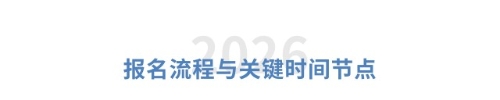 2026
报名流程与关键时间节点